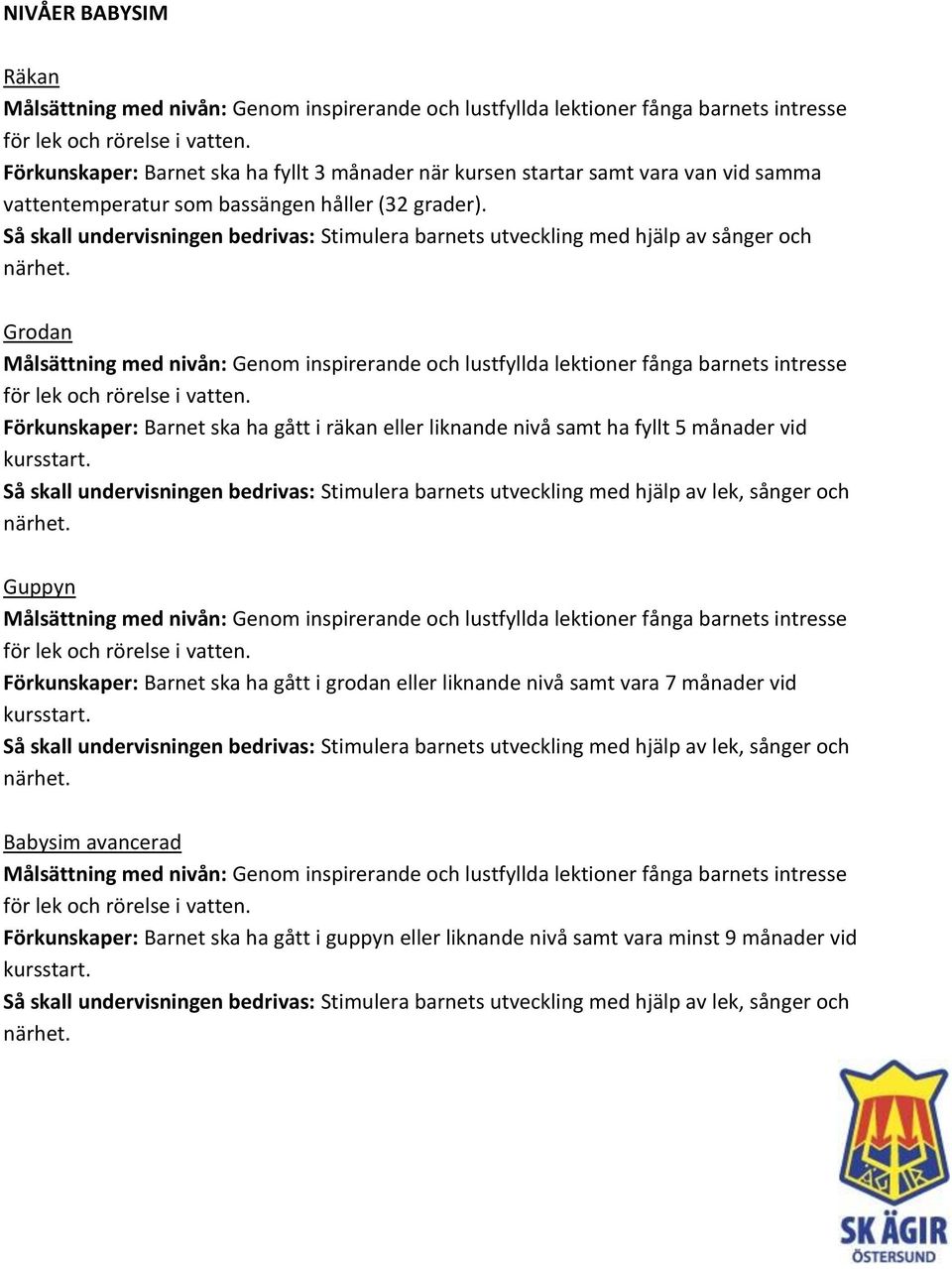 NIVÅER BABYSIM

Räkan
Målsättning med nivån: Genom inspirerande och lustfyllda lektioner fånga barnets intresse för lek och rörelse i vatten.
Förkunskaper: Barnet ska ha fyllt 3 månader när kursen startar samt vara van vid samma vattentemperatur som bassängen håller (32 grader).
Så skall undervisningen bedrivas: Stimulera barnets utveckling med hjälp av sånger och närhet.

Grodan
Målsättning med nivån: Genom inspirerande och lustfyllda lektioner fånga barnets intresse för lek och rörelse i vatten.
Förkunskaper: Barnet ska ha gått i räkan eller liknande nivå samt ha fyllt 5 månader vid kursstart.
Så skall undervisningen bedrivas: Stimulera barnets utveckling med hjälp av lek, sånger och närhet.

Guppyn
Målsättning med nivån: Genom inspirerande och lustfyllda lektioner fånga barnets intresse för lek och rörelse i vatten.
Förkunskaper: Barnet ska ha gått i grodan eller liknande nivå samt vara 7 månader vid kursstart.
Så skall undervisningen bedrivas: Stimulera barnets utveckling med hjälp av lek, sånger och närhet.

Babysim avancerad
Målsättning med nivån: Genom inspirerande och lustfyllda lektioner fånga barnets intresse för lek och rörelse i vatten.
Förkunskaper: Barnet ska ha gått i guppyn eller liknande nivå samt vara minst 9 månader vid kursstart.
Så skall undervisningen bedrivas: Stimulera barnets utveckling med hjälp av lek, sånger och närhet.

ÄGIR
SK ÄGIR
ÖSTERSUND